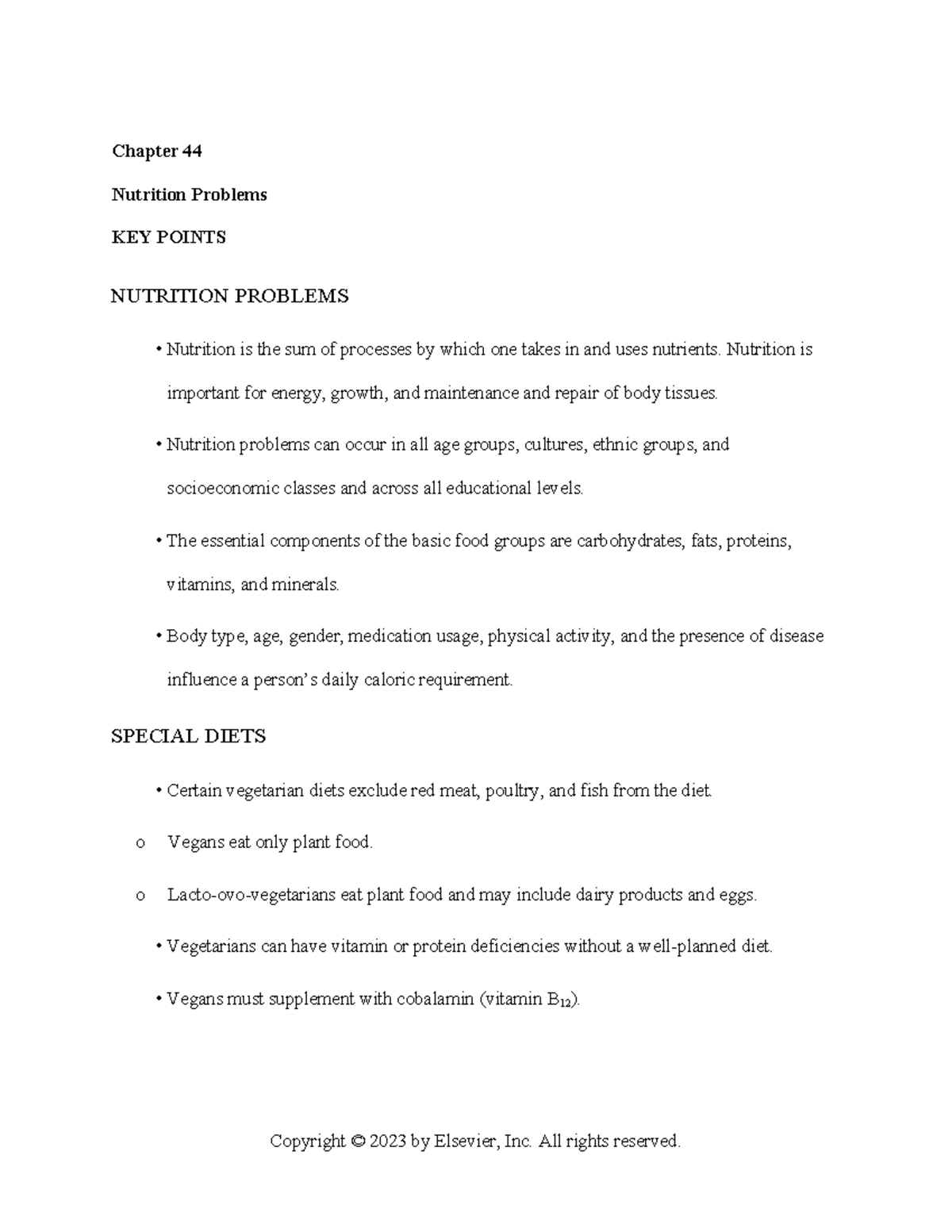 Chapter 44

Nutrition Problems

KEY POINTS

NUTRITION PROBLEMS

• Nutrition is the sum of processes by which one takes in and uses nutrients. Nutrition is important for energy, growth, and maintenance and repair of body tissues.

• Nutrition problems can occur in all age groups, cultures, ethnic groups, and socioeconomic classes and across all educational levels.

• The essential components of the basic food groups are carbohydrates, fats, proteins, vitamins, and minerals.

• Body type, age, gender, medication usage, physical activity, and the presence of disease influence a person's daily caloric requirement.

SPECIAL DIETS

• Certain vegetarian diets exclude red meat, poultry, and fish from the diet.

o Vegans eat only plant food.

o Lacto-ovo-vegetarians eat plant food and may include dairy products and eggs.

• Vegetarians can have vitamin or protein deficiencies without a well-planned diet.

• Vegans must supplement with cobalamin (vitamin $B_{12}$).

Copyright © 2023 by Elsevier, Inc. All rights reserved.